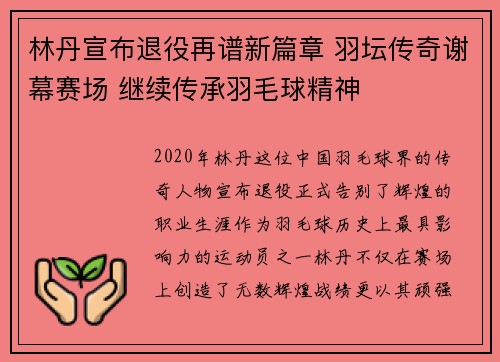 林丹宣布退役再谱新篇章 羽坛传奇谢幕赛场 继续传承羽毛球精神

2020年林丹这位中国羽毛球界的传奇人物宣布退役正式告别了辉煌的职业生涯作为羽毛球历史上最具影响力的运动员之一林丹不仅在赛场上创造了无数辉煌战绩更以其顽强